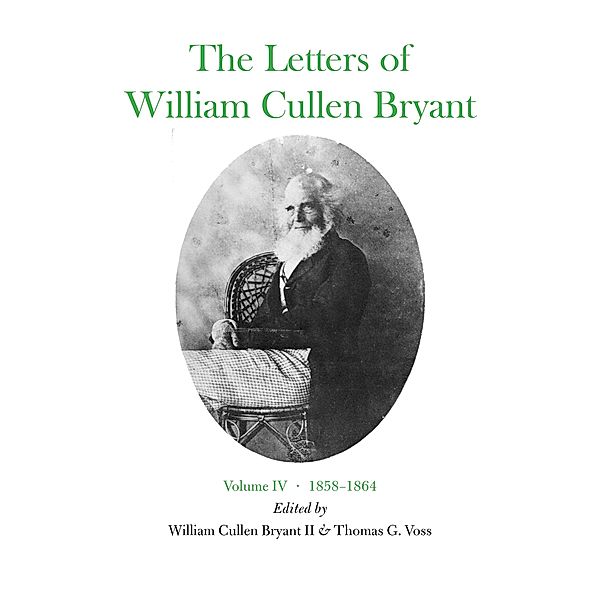 The Letters of William Cullen Bryant

Volume IV · 1858–1864
Edited by
William Cullen Bryant II & Thomas G. Voss